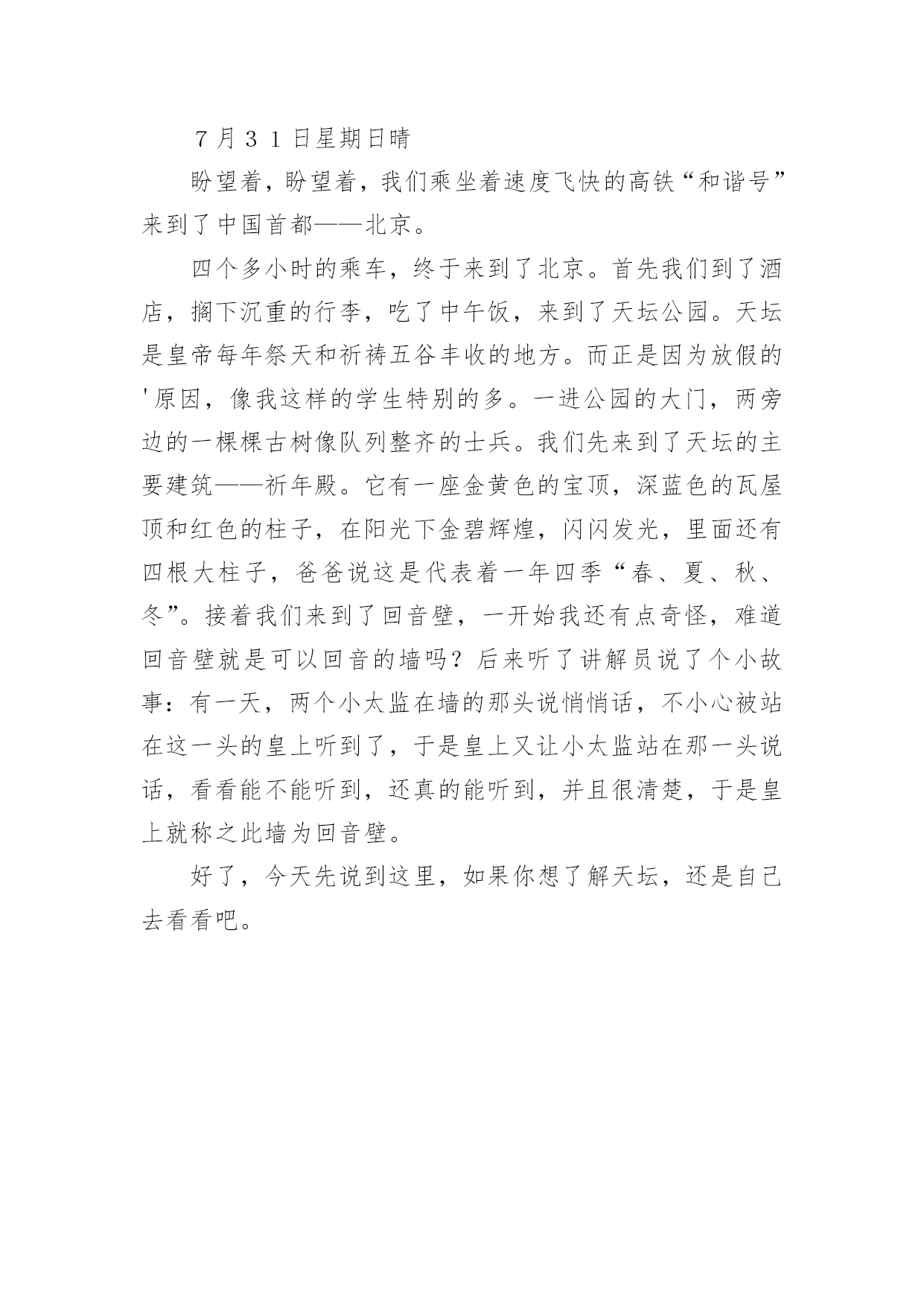 7月31日星期日晴

盼望着，盼望着，我们乘坐着速度飞快的高铁“和谐号”来到了中国首都——北京。

四个多小时的乘车，终于来到了北京。首先我们到了酒店，搁下沉重的行李，吃了中午饭，来到了天坛公园。天坛是皇帝每年祭天和祈祷五谷丰收的地方。而正是因为放假的'原因，像我这样的学生特别的多。一进公园的大门，两旁边的一棵棵古树像队列整齐的士兵。我们先来到了天坛的主要建筑——祈年殿。它有一座金黄色的宝顶，深蓝色的瓦屋顶和红色的柱子，在阳光下金碧辉煌，闪闪发光，里面还有四根大柱子，爸爸说这是代表着一年四季“春、夏、秋、冬”。接着我们来到了回音壁，一开始我还有点奇怪，难道回音壁就是可以回音的墙吗？后来听了讲解员说了个小故事：有一天，两个小太监在墙的那头说悄悄话，不小心被站在这一头的皇上听到了，于是皇上又让小太监站在那一头说话，看看能不能听到，还真的能听到，并且很清楚，于是皇上就称之此墙为回音壁。

好了，今天先说到这里，如果你想了解天坛，还是自己去看看吧。